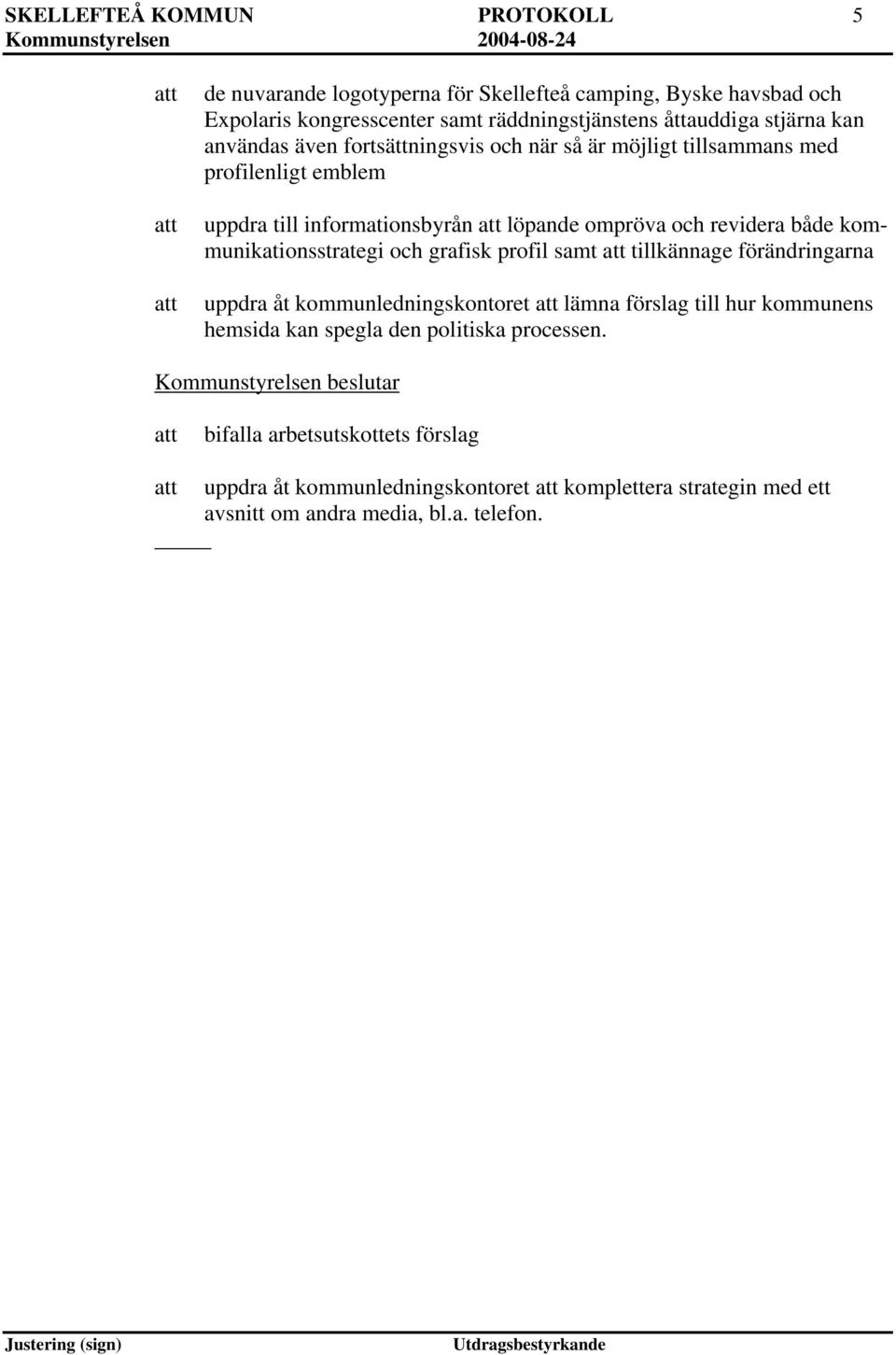 SKELLEFTEÅ KOMMUN PROTOKOLL 5
Kommunstyrelsen 2004-08-24

att de nuvarande logotyperna för Skellefteå camping, Byske havsbad och Expolaris kongresscenter samt räddningstjänstens åttauddiga stjärna kan användas även fortsättningsvis och när så är möjligt tillsammans med profilenligt emblem

att uppdra till informationsbyrån att löpande ompröva och revidera både kommunikationsstrategi och grafisk profil samt att tillkännage förändringarna

att uppdra åt kommunledningskontoret att lämna förslag till hur kommunens hemsida kan spegla den politiska processen.

Kommunstyrelsen beslutar

att bifalla arbetsutskottets förslag

att uppdra åt kommunledningskontoret att komplettera strategin med ett avsnitt om andra media, bl.a. telefon.

Justering (sign) Utdragsbestyrkande